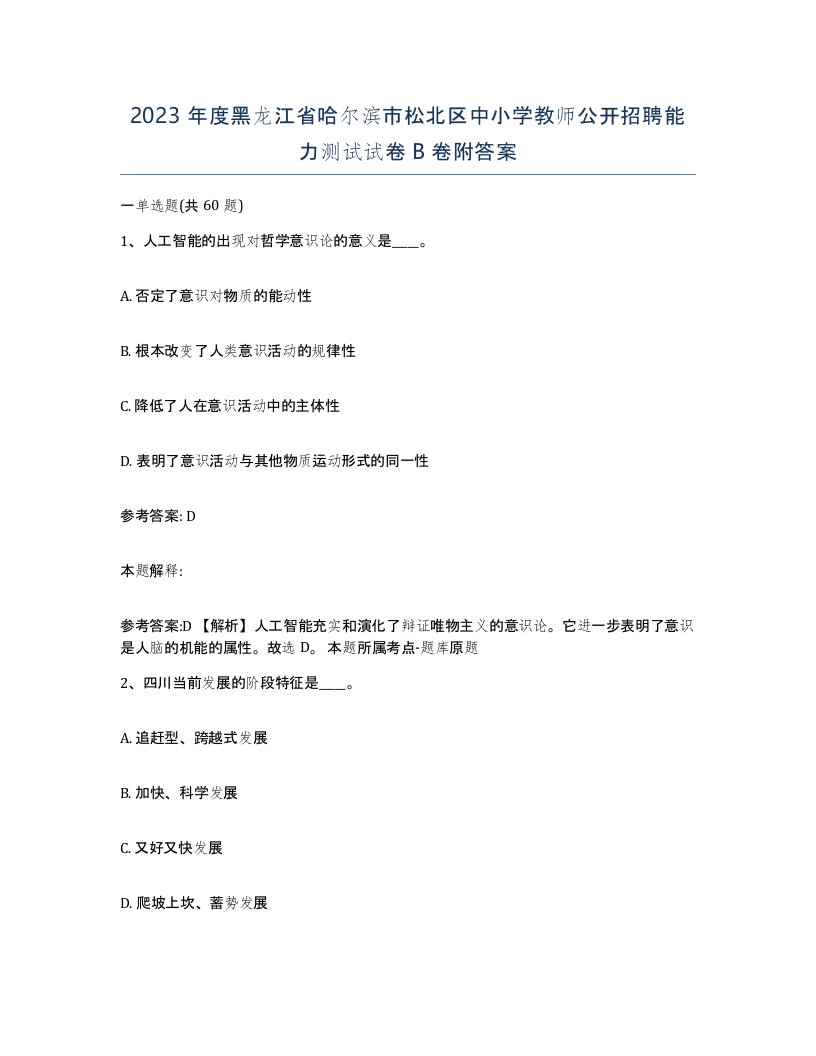 2023 年度黑龙江省哈尔滨市松北区中小学教师公开招聘能力测试试卷 B 卷附答案

一单选题(共 60 题)

1、人工智能的出现对哲学意识论的意义是____。

A. 否定了意识对物质的能动性

B. 根本改变了人类意识活动的规律性

C. 降低了人在意识活动中的主体性

D. 表明了意识活动与其他物质运动形式的同一性

参考答案: D

本题解释:

参考答案:D 【解析】人工智能充实和演化了辩证唯物主义的意识论。它进一步表明了意识是人脑的机能的属性。故选 D。 本题所属考点-题库原题

2、四川当前发展的阶段特征是____。

A. 追赶型、跨越式发展

B. 加快、科学发展

C. 又好又快发展

D. 爬坡上坎、蓄势发展